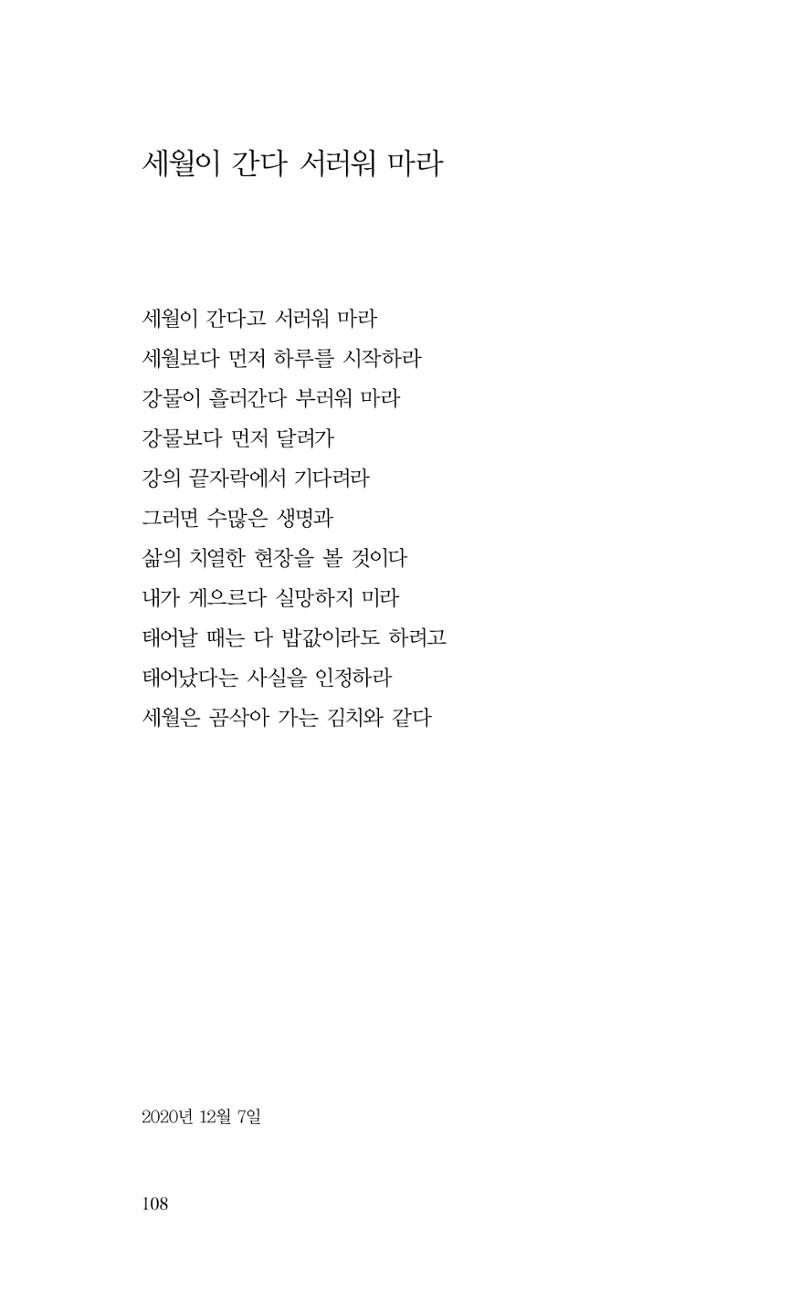 세월이 간다 서러워 마라

세월이 간다고 서러워 마라
세월보다 먼저 하루를 시작하라
강물이 흘러간다 부러워 마라
강물보다 먼저 달려가
강의 끝자락에서 기다려라
그러면 수많은 생명과
삶의 치열한 현장을 볼 것이다
내가 게으르다 실망하지 미라
태어날 때는 다 밥값이라도 하려고
태어났다는 사실을 인정하라
세월은 곰삭아 가는 김치와 같다

2020년 12월 7일

108